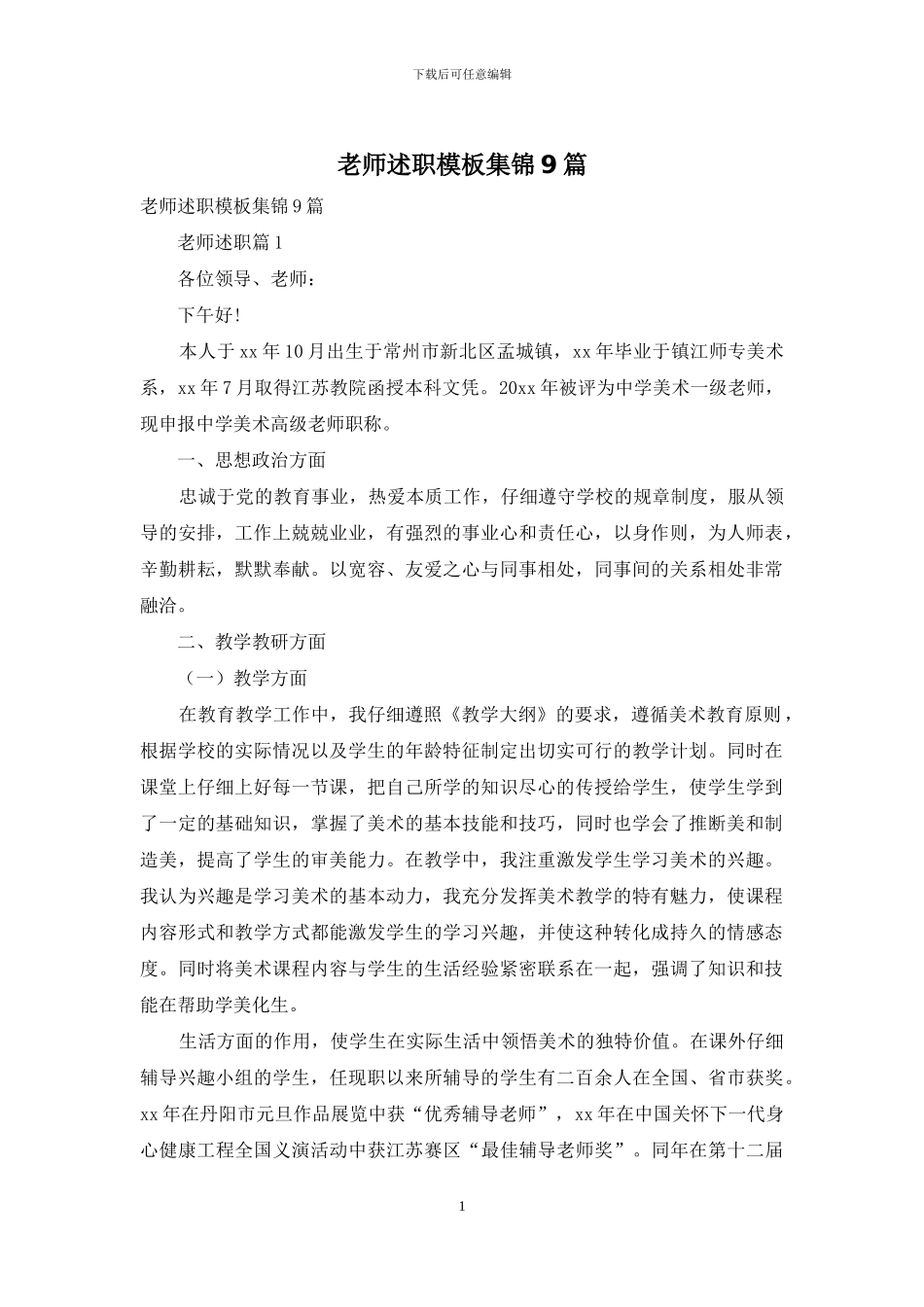 下载后可任意编辑

老师述职模板集锦9篇

老师述职模板集锦9篇

老师述职篇1

各位领导、老师：

下午好！

本人于xx年10月出生于常州市新北区孟城镇，xx年毕业于镇江师专美术系，xx年7月取得江苏教院函授本科文凭。20xx年被评为中学美术一级老师，现申报中学美术高级老师职称。

一、思想政治方面

忠诚于党的教育事业，热爱本质工作，仔细遵守学校的规章制度，服从领导的安排，工作上兢兢业业，有强烈的事业心和责任心，以身作则，为人师表，辛勤耕耘，默默奉献。以宽容、友爱之心与同事相处，同事间的关系相处非常融洽。

二、教学教研方面

（一）教学方面

在教育教学工作中，我仔细遵照《教学大纲》的要求，遵循美术教育原则，根据学校的实际情况以及学生的年龄特征制定出切实可行的教学计划。同时在课堂上仔细上好每一节课，把自己所学的知识尽心的传授给学生，使学生学到了一定的基础知识，掌握了美术的基本技能和技巧，同时也学会了推断美和制造美，提高了学生的审美能力。在教学中，我注重激发学生学习美术的兴趣。我认为兴趣是学习美术的基本动力，我充分发挥美术教学的特有魅力，使课程内容形式和教学方式都能激发学生的学习兴趣，并使这种转化成持久的情感态度。同时将美术课程内容与学生的生活经验紧密联系在一起，强调了知识和技能在帮助学美化生。

生活方面的作用，使学生在实际生活中领悟美术的独特价值。在课外仔细辅导兴趣小组的学生，任现职以来所辅导的学生有二百余人在全国、省市获奖。xx年在丹阳市元旦作品展览中获“优秀辅导老师”，xx年在中国关怀下一代身心健康工程全国义演活动中获江苏赛区“最佳辅导老师奖”。同年在第十二届

1